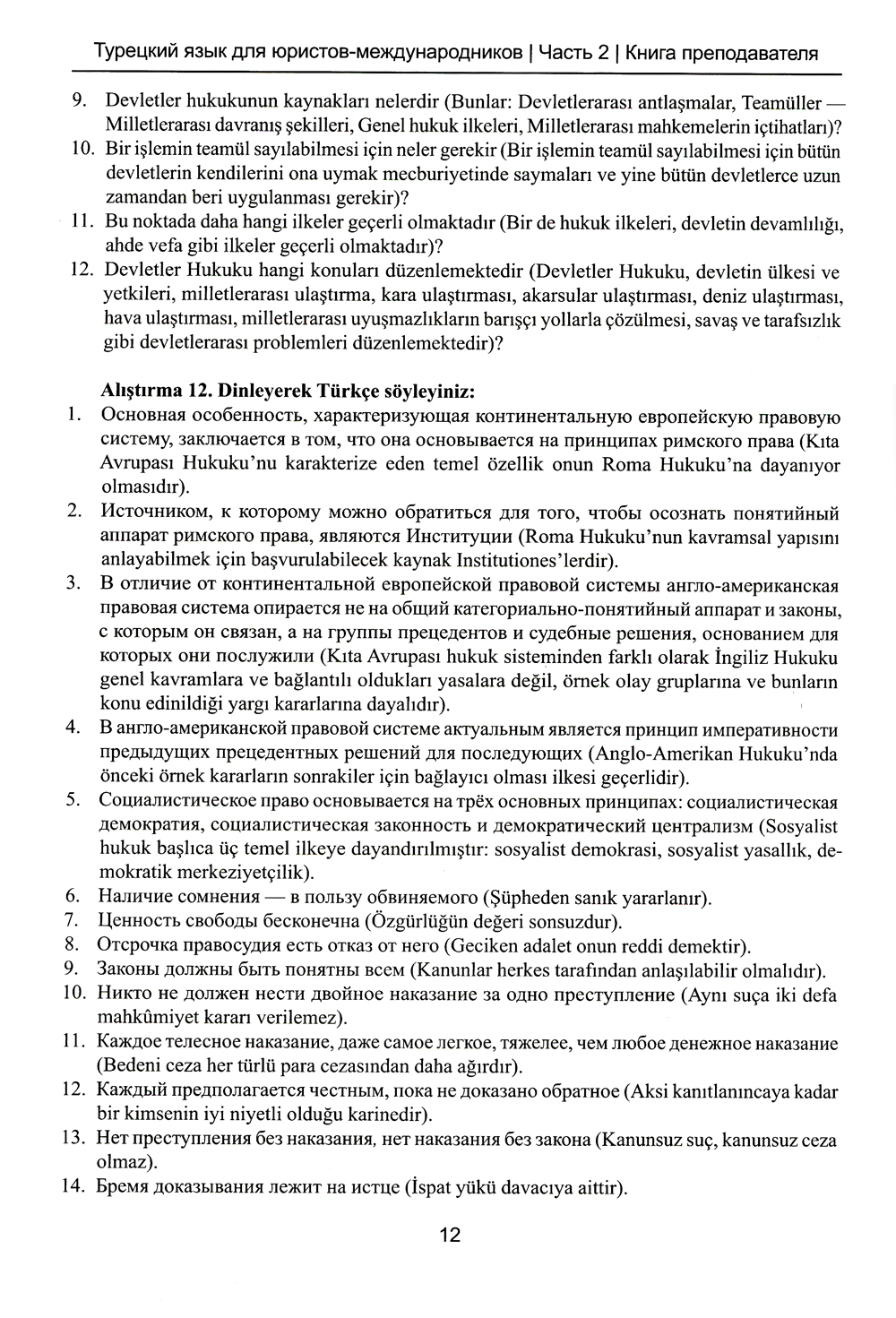 Турецкий язык для юристов-международников | Часть 2 | Книга преподавателя

9. Devletler hukukunun kaynakları nelerdir (Bunlar: Devletlerarası antlaşmalar, Teamüller — Milletlerarası davranış şekilleri, Genel hukuk ilkeleri, Milletlerarası mahkemelerin içtihatları)?
10. Bir işlemin teamül sayılabilmesi için neler gerekir (Bir işlemin teamül sayılabilmesi için bütün devletlerin kendilerini ona uymak mecburiyetinde saymaları ve yine bütün devletlerce uzun zamandan beri uygulanması gerekir)?
11. Bu noktada daha hangi ilkeler geçerli olmaktadır (Bir de hukuk ilkeleri, devletin devamlılığı, ahde vefa gibi ilkeler geçerli olmaktadır)?
12. Devletler Hukuku hangi konuları düzenlemektedir (Devletler Hukuku, devletin ülkesi ve yetkileri, milletlerarası ulaştırma, kara ulaştırması, akarsular ulaştırması, deniz ulaştırması, hava ulaştırması, milletlerarası uyuşmazlıkların barışçı yollarla çözülmesi, savaş ve tarafsızlık gibi devletlerarası problemleri düzenlemektedir)?

Alıştırma 12. Dinleyerek Türkçe söyleyiniz:
1. Основная особенность, характеризующая континентальную европейскую правовую систему, заключается в том, что она основывается на принципах римского права (Kıta Avrupası Hukuku'nu karakterize eden temel özellik onun Roma Hukuku'na dayanıyor olmasıdır).
2. Источником, к которому можно обратиться для того, чтобы осознать понятийный аппарат римского права, являются Институции (Roma Hukuku'nun kavramsal yapısını anlayabilmek için başvurulabilecek kaynak Institutiones'lerdir).
3. В отличие от континентальной европейской правовой системы англо-американская правовая система опирается не на общий категориально-понятийный аппарат и законы, с которым он связан, а на группы прецедентов и судебные решения, основанием для которых они послужили (Kıta Avrupası hukuk sisteminden farklı olarak İngiliz Hukuku genel kavramlara ve bağlantılı oldukları yasalara değil, örnek olay gruplarına ve bunların konu edinildiği yargı kararlarına dayalıdır).
4. В англо-американской правовой системе актуальным является принцип императивности предыдущих прецедентных решений для последующих (Anglo-Amerikan Hukuku'nda önceki örnek kararların sonrakiler için bağlayıcı olması ilkesi geçerlidir).
5. Социалистическое право основывается на трёх основных принципах: социалистическая демократия, социалистическая законность и демократический централизм (Sosyalist hukuk başlıca üç temel ilkeye dayandırılmıştır: sosyalist demokrasi, sosyalist yasallık, demokratik merkeziyetçilik).
6. Наличие сомнения — в пользу обвиняемого (Şüpheden sanık yararlanır).
7. Ценность свободы бесконечна (Özgürlüğün değeri sonsuzdur).
8. Отсрочка правосудия есть отказ от него (Geciken adalet onun reddi demektir).
9. Законы должны быть понятны всем (Kanunlar herkes tarafından anlaşılabilir olmalıdır).
10. Никто не должен нести двойное наказание за одно преступление (Aynı suça iki defa mahkûmiyet kararı verilemez).
11. Каждое телесное наказание, даже самое легкое, тяжелее, чем любое денежное наказание (Bedeni ceza her türlü para cezasından daha ağırdır).
12. Каждый предполагается честным, пока не доказано обратное (Aksi kanıtlanıncaya kadar bir kimsenin iyi niyetli olduğu karinedir).
13. Нет преступления без наказания, нет наказания без закона (Kanunsuz suç, kanunsuz ceza olmaz).
14. Бремя доказывания лежит на истце (İspat yükü davacıya aittir).

12